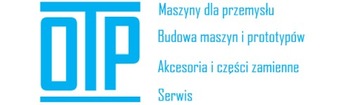 OTP

Maszyny dla przemysłu

Budowa maszyn i prototypów

Akcesoria i części zamienne

Serwis